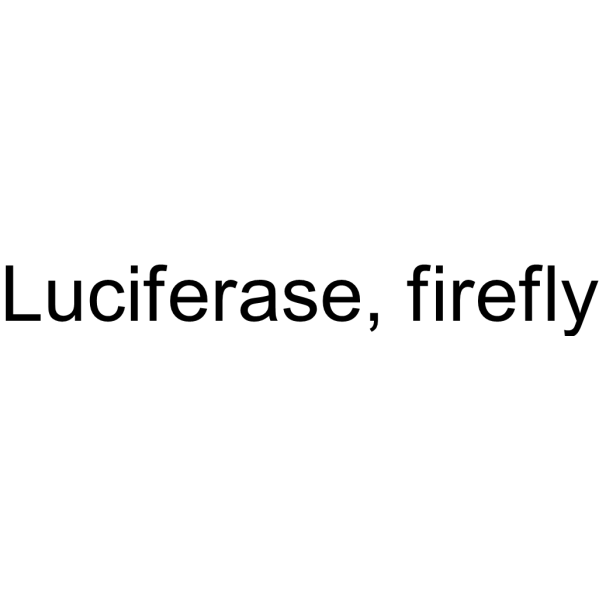 Luciferase, firefly